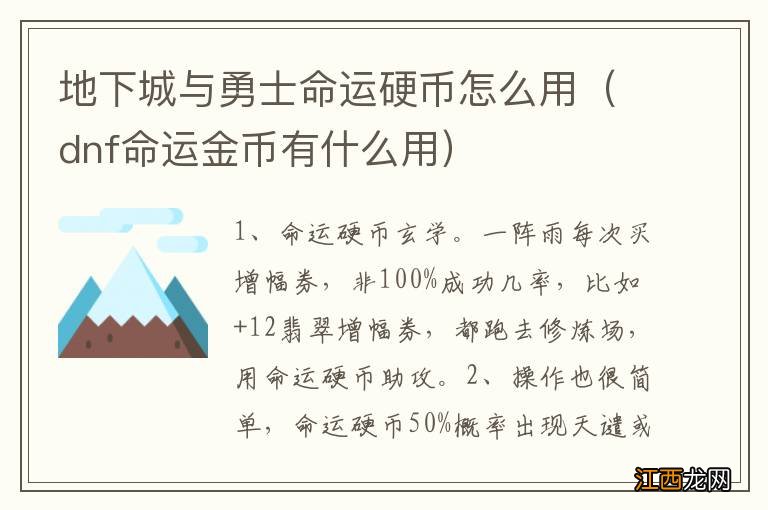 地下城与勇士命运硬币怎么用（dnf命运金币有什么用）

1、命运硬币玄学。一阵雨每次买增幅券，非100%成功几率，比如+12翡翠增幅券，都跑去修炼场，用命运硬币助攻。2、操作也很简单，命运硬币50%概率出现天谴或

江西龙网